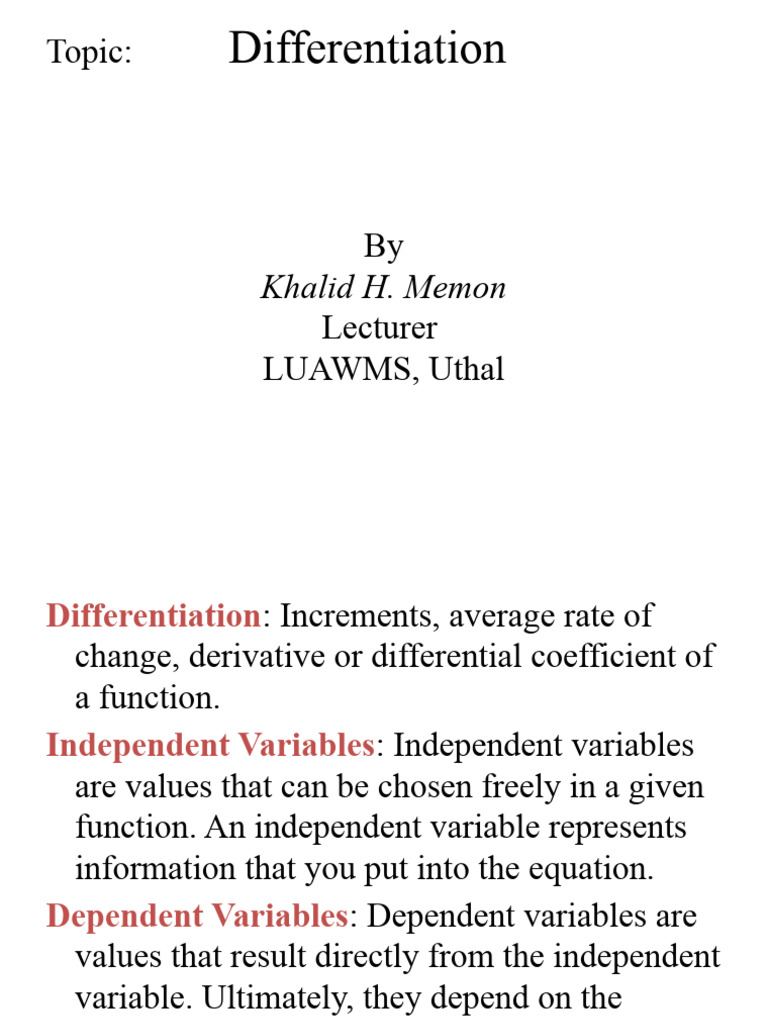 Topic: Differentiation

By
Khalid H. Memon
Lecturer
LUAWMS, Uthal

Differentiation: Increments, average rate of change, derivative or differential coefficient of a function.

Independent Variables: Independent variables are values that can be chosen freely in a given function. An independent variable represents information that you put into the equation.

Dependent Variables: Dependent variables are values that result directly from the independent variable. Ultimately, they depend on the